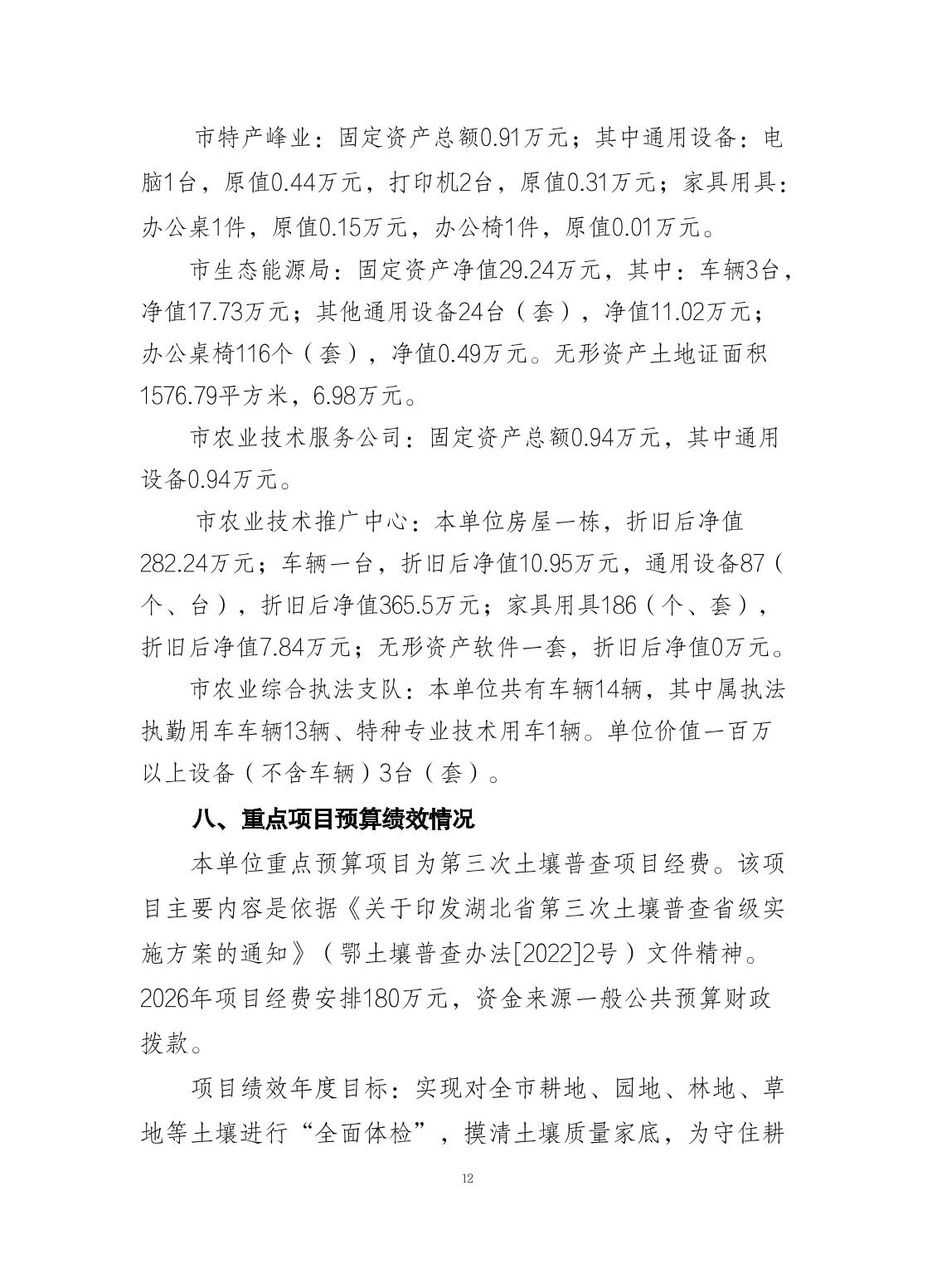 市特产峰业：固定资产总额0.91万元；其中通用设备：电脑1台，原值0.44万元，打印机2台，原值0.31万元；家具用具：办公桌1件，原值0.15万元，办公椅1件，原值0.01万元。

市生态能源局：固定资产净值29.24万元，其中：车辆3台，净值17.73万元；其他通用设备24台（套），净值11.02万元；办公桌椅116个（套），净值0.49万元。无形资产土地证面积1576.79平方米，6.98万元。

市农业技术服务公司：固定资产总额0.94万元，其中通用设备0.94万元。

市农业技术推广中心：本单位房屋一栋，折旧后净值282.24万元；车辆一台，折旧后净值10.95万元，通用设备87（个、台），折旧后净值365.5万元；家具用具186（个、套），折旧后净值7.84万元；无形资产软件一套，折旧后净值0万元。

市农业综合执法支队：本单位共有车辆14辆，其中属执法执勤用车车辆13辆、特种专业技术用车1辆。单位价值一百万以上设备（不含车辆）3台（套）。

八、重点项目预算绩效情况

本单位重点预算项目为第三次土壤普查项目经费。该项目主要内容是依据《关于印发湖北省第三次土壤普查省级实施方案的通知》（鄂土壤普查办法[2022]2号）文件精神。2026年项目经费安排180万元，资金来源一般公共预算财政拨款。

项目绩效年度目标：实现对全市耕地、园地、林地、草地等土壤进行“全面体检”，摸清土壤质量家底，为守住耕

12